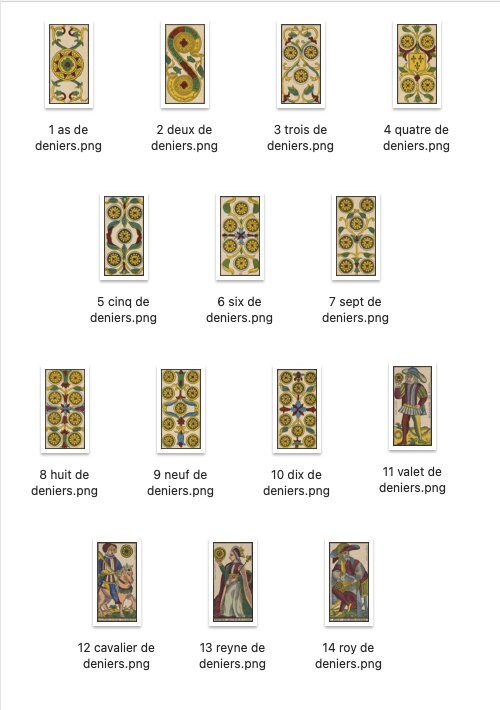 1 as de deniers.png

2 deux de deniers.png

3 trois de deniers.png

4 quatre de deniers.png

5 cinq de deniers.png

6 six de deniers.png

7 sept de deniers.png

8 huit de deniers.png

9 neuf de deniers.png

10 dix de deniers.png

11 valet de deniers.png

12 cavalier de deniers.png

13 reyne de deniers.png

14 roy de deniers.png